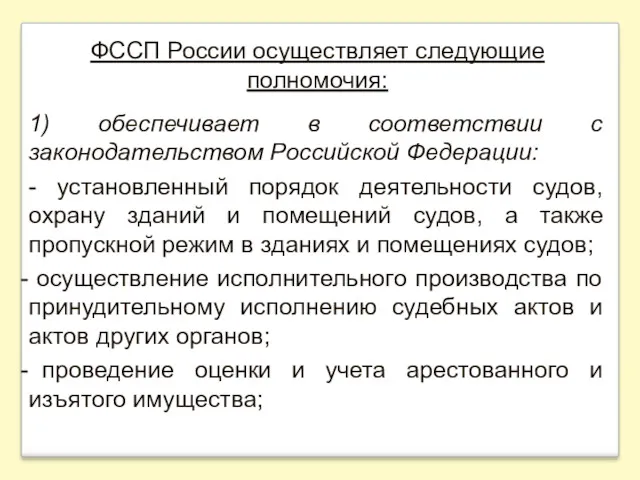 ФССП России осуществляет следующие полномочия:

1) обеспечивает в соответствии с законодательством Российской Федерации:

- установленный порядок деятельности судов, охрану зданий и помещений судов, а также пропускной режим в зданиях и помещениях судов;

- осуществление исполнительного производства по принудительному исполнению судебных актов и актов других органов;

- проведение оценки и учета арестованного и изъятого имущества;